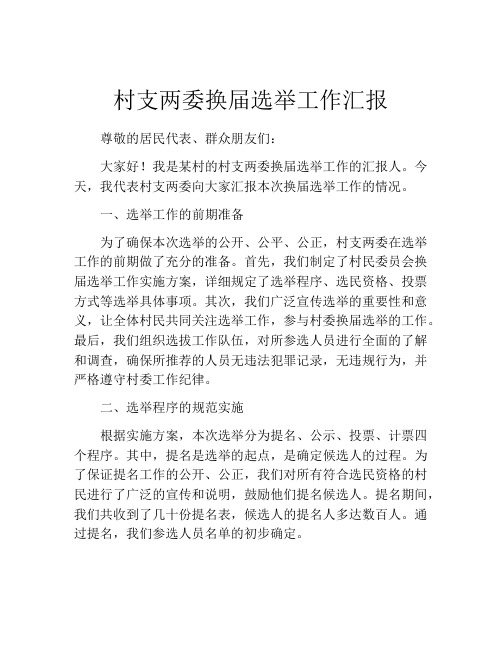 村支两委换届选举工作汇报

尊敬的居民代表、群众朋友们：

大家好！我是某村的村支两委换届选举工作的汇报人。今天，我代表村支两委向大家汇报本次换届选举工作的情况。

一、选举工作的前期准备

为了确保本次选举的公开、公平、公正，村支两委在选举工作的前期做了充分的准备。首先，我们制定了村民委员会换届选举工作实施方案，详细规定了选举程序、选民资格、投票方式等选举具体事项。其次，我们广泛宣传选举的重要性和意义，让全体村民共同关注选举工作，参与村委换届选举的工作。最后，我们组织选拔工作队伍，对所参选人员进行全面的了解和调查，确保所推荐的人员无违法犯罪记录，无违规行为，并严格遵守村委工作纪律。

二、选举程序的规范实施

根据实施方案，本次选举分为提名、公示、投票、计票四个程序。其中，提名是选举的起点，是确定候选人的过程。为了保证提名工作的公开、公正，我们对所有符合选民资格的村民进行了广泛的宣传和说明，鼓励他们提名候选人。提名期间，我们共收到了几十份提名表，候选人的提名人多达数百人。通过提名，我们参选人员名单的初步确定。